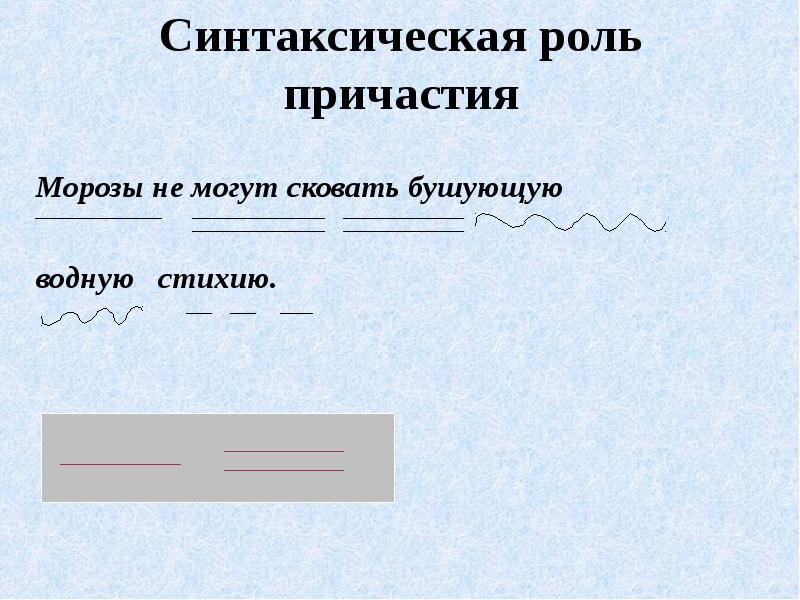 Синтаксическая роль причастия

Морозы не могут сковать бушующую

водную стихию.